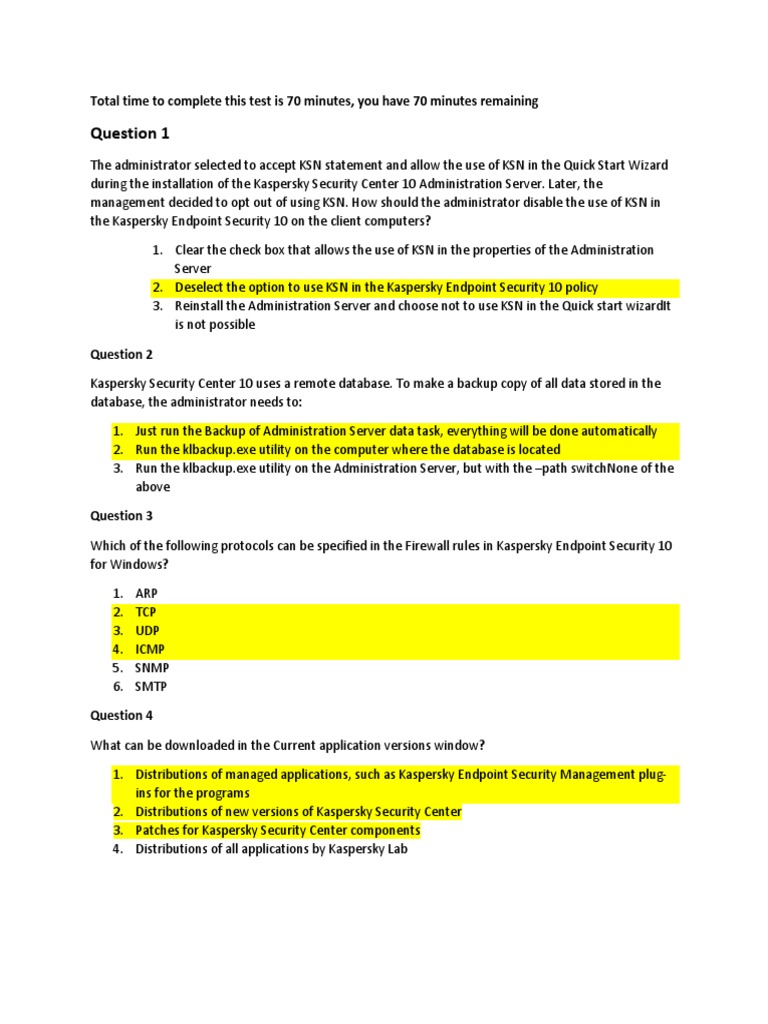 Total time to complete this test is 70 minutes, you have 70 minutes remaining

Question 1

The administrator selected to accept KSN statement and allow the use of KSN in the Quick Start Wizard during the installation of the Kaspersky Security Center 10 Administration Server. Later, the management decided to opt out of using KSN. How should the administrator disable the use of KSN in the Kaspersky Endpoint Security 10 on the client computers?

1. Clear the check box that allows the use of KSN in the properties of the Administration Server
2. Deselect the option to use KSN in the Kaspersky Endpoint Security 10 policy
3. Reinstall the Administration Server and choose not to use KSN in the Quick start wizardIt is not possible

Question 2

Kaspersky Security Center 10 uses a remote database. To make a backup copy of all data stored in the database, the administrator needs to:

1. Just run the Backup of Administration Server data task, everything will be done automatically
2. Run the klbackup.exe utility on the computer where the database is located
3. Run the klbackup.exe utility on the Administration Server, but with the –path switchNone of the above

Question 3

Which of the following protocols can be specified in the Firewall rules in Kaspersky Endpoint Security 10 for Windows?

1. ARP
2. TCP
3. UDP
4. ICMP
5. SNMP
6. SMTP

Question 4

What can be downloaded in the Current application versions window?

1. Distributions of managed applications, such as Kaspersky Endpoint Security Management plug-ins for the programs
2. Distributions of new versions of Kaspersky Security Center
3. Patches for Kaspersky Security Center components
4. Distributions of all applications by Kaspersky Lab